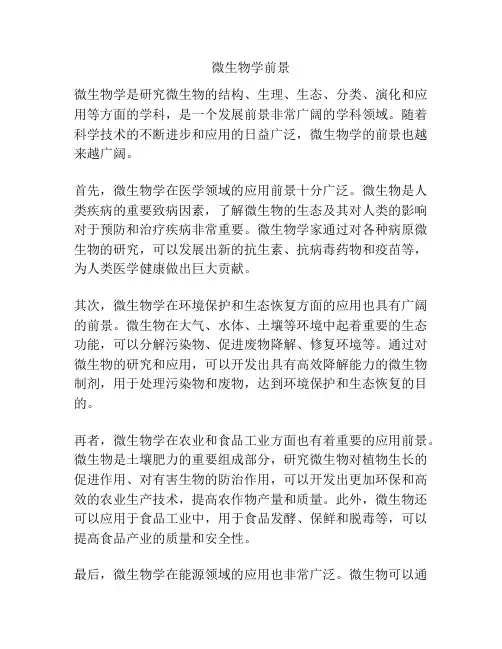 微生物学前景

微生物学是研究微生物的结构、生理、生态、分类、演化和应用等方面的学科，是一个发展前景非常广阔的学科领域。随着科学技术的不断进步和应用的日益广泛，微生物学的前景也越来越广阔。

首先，微生物学在医学领域的应用前景十分广泛。微生物是人类疾病的重要致病因素，了解微生物的生态及其对人类的影响对于预防和治疗疾病非常重要。微生物学家通过对各种病原微生物的研究，可以发展出新的抗生素、抗病毒药物和疫苗等，为人类医学健康做出巨大贡献。

其次，微生物学在环境保护和生态恢复方面的应用也具有广阔的前景。微生物在大气、水体、土壤等环境中起着重要的生态功能，可以分解污染物、促进废物降解、修复环境等。通过对微生物的研究和应用，可以开发出具有高效降解能力的微生物制剂，用于处理污染物和废物，达到环境保护和生态恢复的目的。

再者，微生物学在农业和食品工业方面也有着重要的应用前景。微生物是土壤肥力的重要组成部分，研究微生物对植物生长的促进作用、对有害生物的防治作用，可以开发出更加环保和高效的农业生产技术，提高农作物产量和质量。此外，微生物还可以应用于食品工业中，用于食品发酵、保鲜和脱毒等，可以提高食品产业的质量和安全性。

最后，微生物学在能源领域的应用也非常广泛。微生物可以通